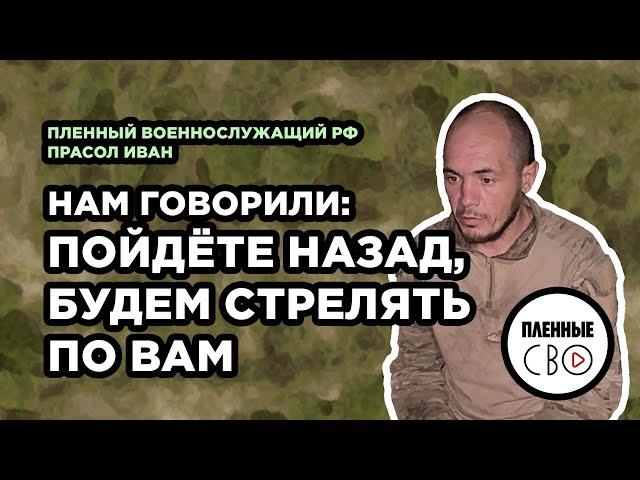 ПЛЕННЫЙ ВОЕННОСЛУЖАЩИЙ РФ
ПРАСОЛ ИВАН

НАМ ГОВОРИЛИ:
ПОЙДЁТЕ НАЗАД,
БУДЕМ СТРЕЛЯТЬ
ПО ВАМ

ПЛЕННЫЕ
СВО